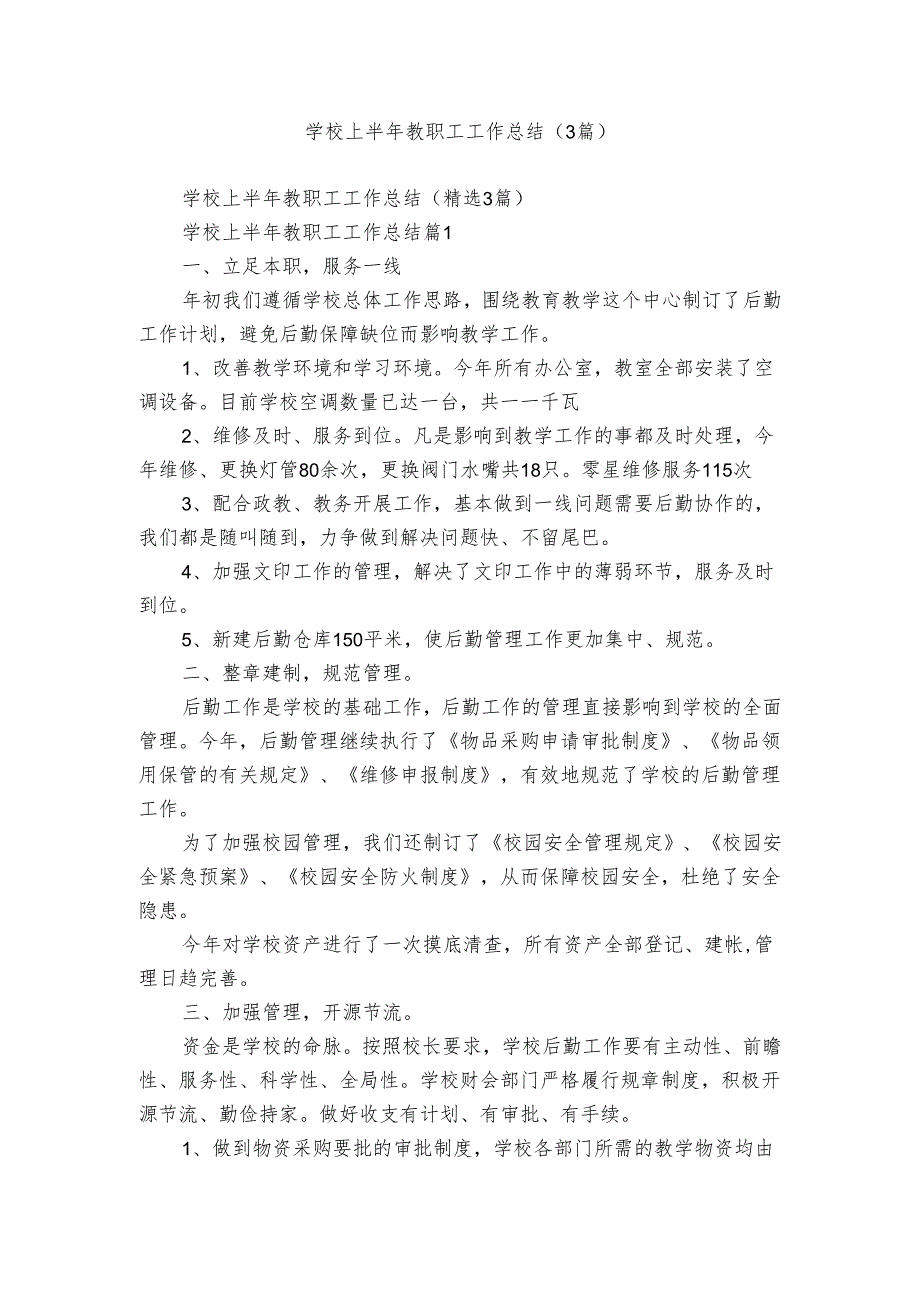 学校上半年教职工工作总结（3篇）

学校上半年教职工工作总结（精选3篇）

学校上半年教职工工作总结篇1

一、立足本职，服务一线

年初我们遵循学校总体工作思路，围绕教育教学这个中心制订了后勤工作计划，避免后勤保障缺位而影响教学工作。

1、改善教学环境和学习环境。今年所有办公室，教室全部安装了空调设备。目前学校空调数量已达一台，共一一千瓦

2、维修及时、服务到位。凡是影响到教学工作的事都及时处理，今年维修、更换灯管80余次，更换阀门水嘴共18只。零星维修服务115次

3、配合政教、教务开展工作，基本做到一线问题需要后勤协作的，我们都是随叫随到，力争做到解决问题快、不留尾巴。

4、加强文印工作的管理，解决了文印工作中的薄弱环节，服务及时到位。

5、新建后勤仓库150平米，使后勤管理工作更加集中、规范。

二、整章建制，规范管理。

后勤工作是学校的基础工作，后勤工作的管理直接影响到学校的全面管理。今年，后勤管理继续执行了《物品采购申请审批制度》、《物品领用保管的有关规定》、《维修申报制度》，有效地规范了学校的后勤管理工作。

为了加强校园管理，我们还制订了《校园安全管理规定》、《校园安全紧急预案》、《校园安全防火制度》，从而保障校园安全，杜绝了安全隐患。

今年对学校资产进行了一次摸底清查，所有资产全部登记、建帐,管理日趋完善。

三、加强管理，开源节流。

资金是学校的命脉。按照校长要求，学校后勤工作要有主动性、前瞻性、服务性、科学性、全局性。学校财会部门严格履行规章制度，积极开源节流、勤俭持家。做好收支有计划、有审批、有手续。

1、做到物资采购要批的审批制度，学校各部门所需的教学物资均由